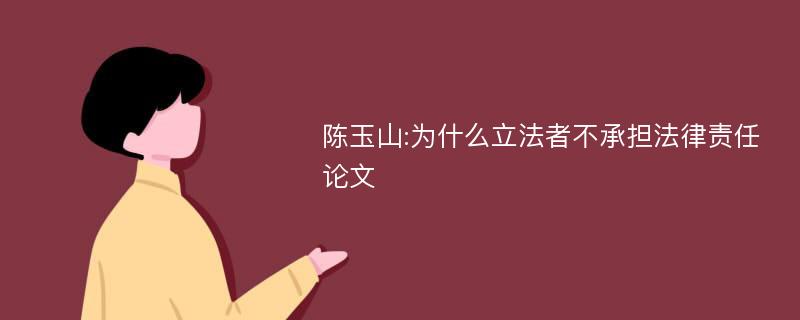 陈玉山:为什么立法者不承担法律责任论文